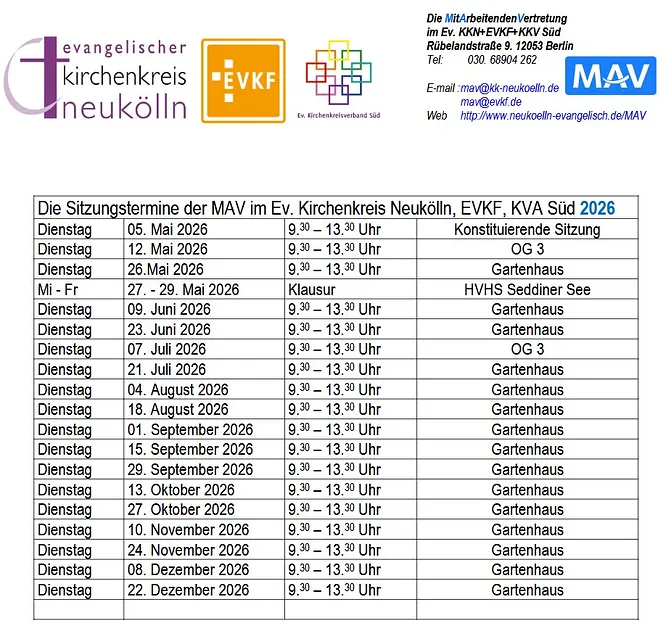 evangelischer
kirchenkreis
neukölln

EVKF

Ev. Kirchenkreisverband Süd

Die MitArbeitendenVertretung
im Ev. KKN+EVKF+KKV Süd
Rübelandstraße 9. 12053 Berlin
Tel: 030. 68904 262

E-mail :mav@kk-neukoelln.de
mav@evkf.de
Web http://www.neukoelln-evangelisch.de/MAV

MAV

| Die Sitzungstermine der MAV im Ev. Kirchenkreis Neukölln, EVKF, KVA Süd 2026 | | | |
|---|---|---|---|
| Dienstag | 05. Mai 2026 | $9.^{30}$ – $13.^{30}$ Uhr | Konstituierende Sitzung |
| Dienstag | 12. Mai 2026 | $9.^{30}$ – $13.^{30}$ Uhr | OG 3 |
| Dienstag | 26.Mai 2026 | $9.^{30}$ – $13.^{30}$ Uhr | Gartenhaus |
| Mi - Fr | 27. - 29. Mai 2026 | Klausur | HVHS Seddiner See |
| Dienstag | 09. Juni 2026 | $9.^{30}$ – $13.^{30}$ Uhr | Gartenhaus |
| Dienstag | 23. Juni 2026 | $9.^{30}$ – $13.^{30}$ Uhr | Gartenhaus |
| Dienstag | 07. Juli 2026 | $9.^{30}$ – $13.^{30}$ Uhr | OG 3 |
| Dienstag | 21. Juli 2026 | $9.^{30}$ – $13.^{30}$ Uhr | Gartenhaus |
| Dienstag | 04. August 2026 | $9.^{30}$ – $13.^{30}$ Uhr | Gartenhaus |
| Dienstag | 18. August 2026 | $9.^{30}$ – $13.^{30}$ Uhr | Gartenhaus |
| Dienstag | 01. September 2026 | $9.^{30}$ – $13.^{30}$ Uhr | Gartenhaus |
| Dienstag | 15. September 2026 | $9.^{30}$ – $13.^{30}$ Uhr | Gartenhaus |
| Dienstag | 29. September 2026 | $9.^{30}$ – $13.^{30}$ Uhr | Gartenhaus |
| Dienstag | 13. Oktober 2026 | $9.^{30}$ – $13.^{30}$ Uhr | Gartenhaus |
| Dienstag | 27. Oktober 2026 | $9.^{30}$ – $13.^{30}$ Uhr | Gartenhaus |
| Dienstag | 10. November 2026 | $9.^{30}$ – $13.^{30}$ Uhr | Gartenhaus |
| Dienstag | 24. November 2026 | $9.^{30}$ – $13.^{30}$ Uhr | Gartenhaus |
| Dienstag | 08. Dezember 2026 | $9.^{30}$ – $13.^{30}$ Uhr | Gartenhaus |
| Dienstag | 22. Dezember 2026 | $9.^{30}$ – $13.^{30}$ Uhr | Gartenhaus |
| | | | |